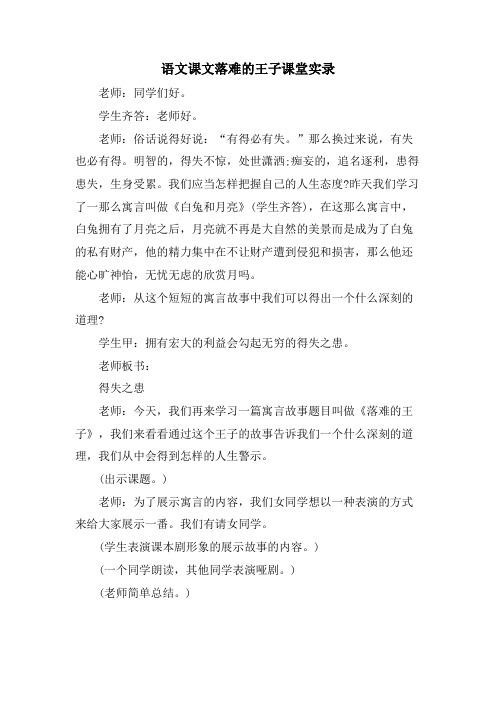 语文课文落难的王子课堂实录

老师：同学们好。

学生齐答：老师好。

老师：俗话说得好说：“有得必有失。”那么换过来说，有失也必有得。明智的，得失不惊，处世潇洒;痴妄的，追名逐利，患得患失，生身受累。我们应当怎样把握自己的人生态度?昨天我们学习了一那么寓言叫做《白兔和月亮》(学生齐答)，在这那么寓言中，白兔拥有了月亮之后，月亮就不再是大自然的美景而是成为了白兔的私有财产，他的精力集中在不让财产遭到侵犯和损害，那么他还能心旷神怡，无忧无虑的欣赏月吗。

老师：从这个短短的寓言故事中我们可以得出一个什么深刻的道理?

学生甲：拥有宏大的利益会勾起无穷的得失之患。

老师板书：

得失之患

老师：今天，我们再来学习一篇寓言故事题目叫做《落难的王子》，我们来看看通过这个王子的故事告诉我们一个什么深刻的道理，我们从中会得到怎样的人生警示。

(出示课题。)

老师：为了展示寓言的内容，我们女同学想以一种表演的方式来给大家展示一番。我们有请女同学。

(学生表演课本剧形象的展示故事的内容。)

(一个同学朗读，其他同学表演哑剧。)

(老师简单总结。)